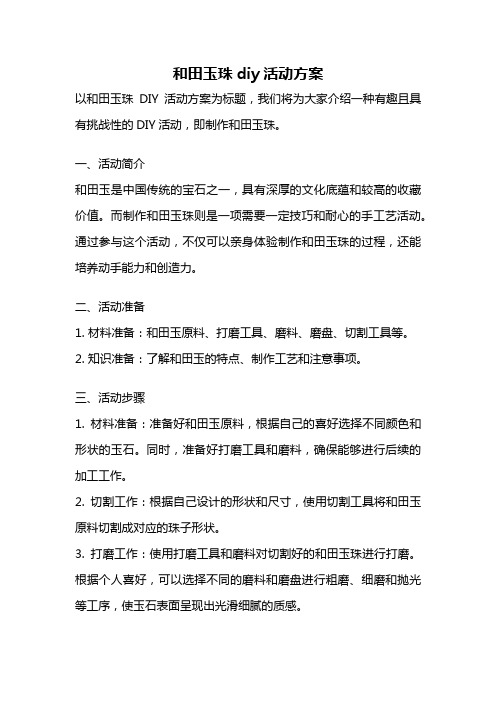 和田玉珠 diy 活动方案

以和田玉珠 DIY 活动方案为标题，我们将为大家介绍一种有趣且具有挑战性的 DIY 活动，即制作和田玉珠。

一、活动简介

和田玉是中国传统的宝石之一，具有深厚的文化底蕴和较高的收藏价值。而制作和田玉珠则是一项需要一定技巧和耐心的手工艺活动。通过参与这个活动，不仅可以亲身体验制作和田玉珠的过程，还能培养动手能力和创造力。

二、活动准备

1. 材料准备：和田玉原料、打磨工具、磨料、磨盘、切割工具等。

2. 知识准备：了解和田玉的特点、制作工艺和注意事项。

三、活动步骤

1. 材料准备：准备好和田玉原料，根据自己的喜好选择不同颜色和形状的玉石。同时，准备好打磨工具和磨料，确保能够进行后续的加工工作。

2. 切割工作：根据自己设计的形状和尺寸，使用切割工具将和田玉原料切割成对应的珠子形状。

3. 打磨工作：使用打磨工具和磨料对切割好的和田玉珠进行打磨。根据个人喜好，可以选择不同的磨料和磨盘进行粗磨、细磨和抛光等工序，使玉石表面呈现出光滑细腻的质感。